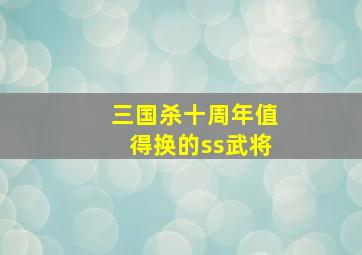 三国杀十周年值得换的ss武将